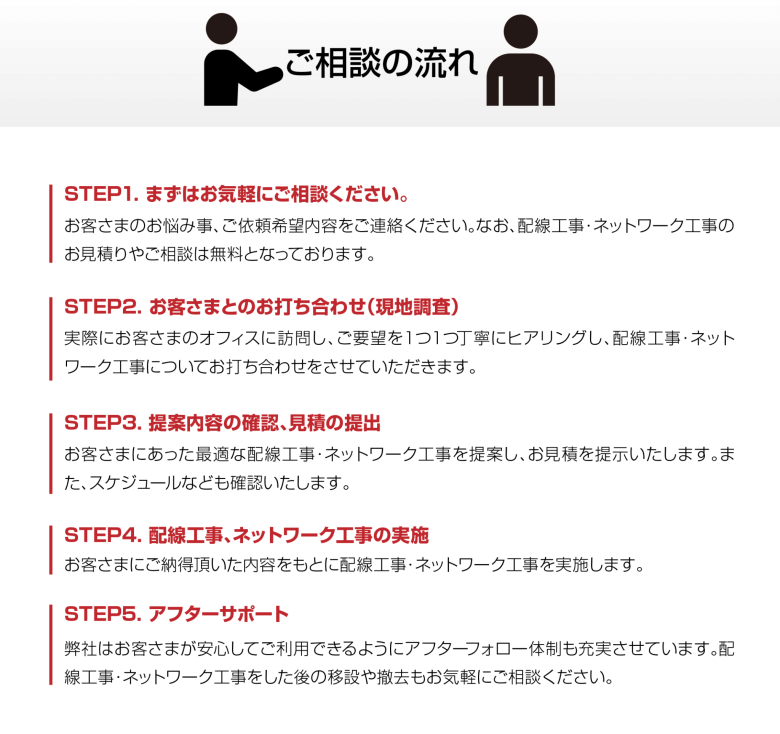 ご相談の流れ

STEP1. まずはお気軽にご相談ください。
お客さまのお悩み事、ご依頼希望内容をご連絡ください。なお、配線工事・ネットワーク工事のお見積りやご相談は無料となっております。

STEP2. お客さまとのお打ち合わせ（現地調査）
実際にお客さまのオフィスに訪問し、ご要望を1つ1つ丁寧にヒアリングし、配線工事・ネットワーク工事についてお打ち合わせをさせていただきます。

STEP3. 提案内容の確認、見積の提出
お客さまにあった最適な配線工事・ネットワーク工事を提案し、お見積を提示いたします。また、スケジュールなども確認いたします。

STEP4. 配線工事、ネットワーク工事の実施
お客さまにご納得頂いた内容をもとに配線工事・ネットワーク工事を実施します。

STEP5. アフターサポート
弊社はお客さまが安心してご利用できるようにアフターフォロー体制も充実させています。配線工事・ネットワーク工事をした後の移設や撤去もお気軽にご相談ください。